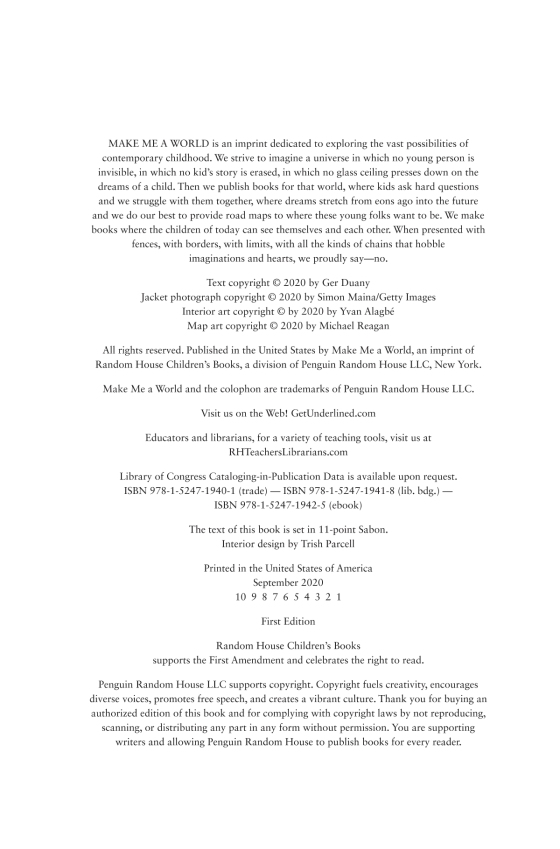 MAKE ME A WORLD is an imprint dedicated to exploring the vast possibilities of contemporary childhood. We strive to imagine a universe in which no young person is invisible, in which no kid's story is erased, in which no glass ceiling presses down on the dreams of a child. Then we publish books for that world, where kids ask hard questions and we struggle with them together, where dreams stretch from eons ago into the future and we do our best to provide road maps to where these young folks want to be. We make books where the children of today can see themselves and each other. When presented with fences, with borders, with limits, with all the kinds of chains that hobble imaginations and hearts, we proudly say—no.

Text copyright © 2020 by Ger Duany
Jacket photograph copyright © 2020 by Simon Maina/Getty Images
Interior art copyright © by 2020 by Yvan Alagbé
Map art copyright © 2020 by Michael Reagan

All rights reserved. Published in the United States by Make Me a World, an imprint of Random House Children's Books, a division of Penguin Random House LLC, New York.

Make Me a World and the colophon are trademarks of Penguin Random House LLC.

Visit us on the Web! GetUnderlined.com

Educators and librarians, for a variety of teaching tools, visit us at RHTeachersLibrarians.com

Library of Congress Cataloging-in-Publication Data is available upon request.
ISBN 978-1-5247-1940-1 (trade) — ISBN 978-1-5247-1941-8 (lib. bdg.) —
ISBN 978-1-5247-1942-5 (ebook)

The text of this book is set in 11-point Sabon.
Interior design by Trish Parcell

Printed in the United States of America
September 2020
10 9 8 7 6 5 4 3 2 1

First Edition

Random House Children's Books
supports the First Amendment and celebrates the right to read.

Penguin Random House LLC supports copyright. Copyright fuels creativity, encourages diverse voices, promotes free speech, and creates a vibrant culture. Thank you for buying an authorized edition of this book and for complying with copyright laws by not reproducing, scanning, or distributing any part in any form without permission. You are supporting writers and allowing Penguin Random House to publish books for every reader.